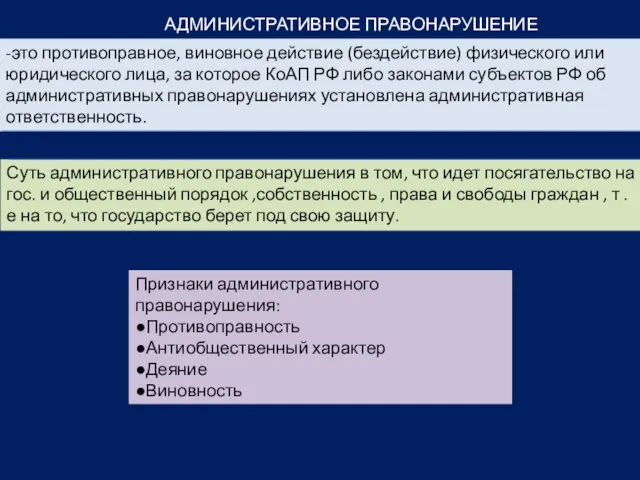 АДМИНИСТРАТИВНОЕ ПРАВОНАРУШЕНИЕ

-это противоправное, виновное действие (бездействие) физического или юридического лица, за которое КоАП РФ либо законами субъектов РФ об административных правонарушениях установлена административная ответственность.

Суть административного правонарушения в том, что идет посягательство на гос. и общественный порядок ,собственность , права и свободы граждан , т . е на то, что государство берет под свою защиту.

Признаки административного правонарушения:
●Противоправность
●Антиобщественный характер
●Деяние
●Виновность